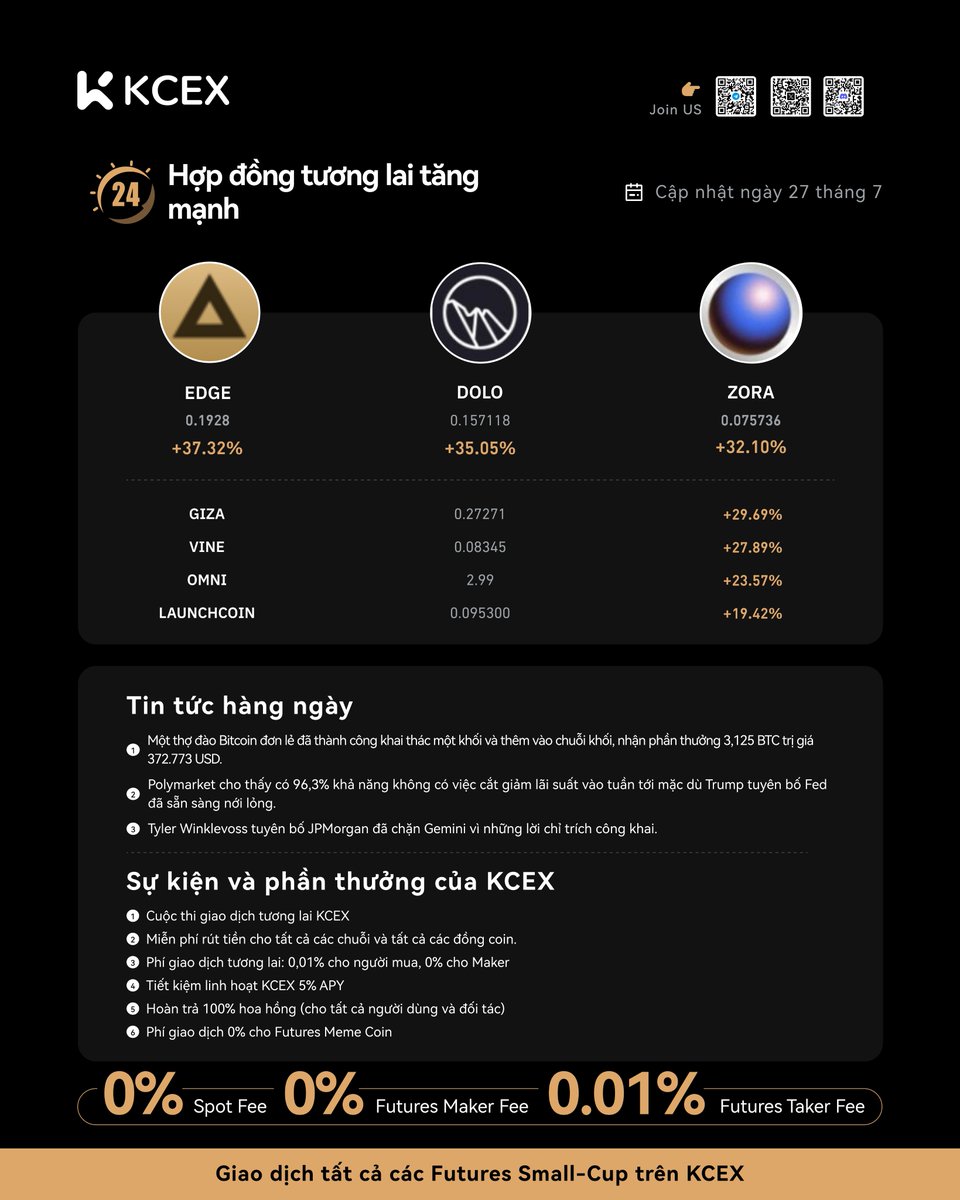 KCEX

Join US

24

Hợp đồng tương lai tăng mạnh

Cập nhật ngày 27 tháng 7

EDGE
0.1928
+37.32%

DOLO
0.157118
+35.05%

ZORA
0.075736
+32.10%

| GIZA | 0.27271 | +29.69% |
|---|---|---|
| VINE | 0.08345 | +27.89% |
| OMNI | 2.99 | +23.57% |
| LAUNCHCOIN | 0.095300 | +19.42% |

Tin tức hàng ngày

1 Một thợ đào Bitcoin đơn lẻ đã thành công khai thác một khối và thêm vào chuỗi khối, nhận phần thưởng 3,125 BTC trị giá 372.773 USD.

2 Polymarket cho thấy có 96,3% khả năng không có việc cắt giảm lãi suất vào tuần tới mặc dù Trump tuyên bố Fed đã sẵn sàng nới lỏng.

3 Tyler Winklevoss tuyên bố JPMorgan đã chặn Gemini vì những lời chỉ trích công khai.

Sự kiện và phần thưởng của KCEX

1 Cuộc thi giao dịch tương lai KCEX
2 Miễn phí rút tiền cho tất cả các chuỗi và tất cả các đồng coin.
3 Phí giao dịch tương lai: 0,01% cho người mua, 0% cho Maker
4 Tiết kiệm linh hoạt KCEX 5% APY
5 Hoàn trả 100% hoa hồng (cho tất cả người dùng và đối tác)
6 Phí giao dịch 0% cho Futures Meme Coin

0% Spot Fee 0% Futures Maker Fee 0.01% Futures Taker Fee

Giao dịch tất cả các Futures Small-Cup trên KCEX